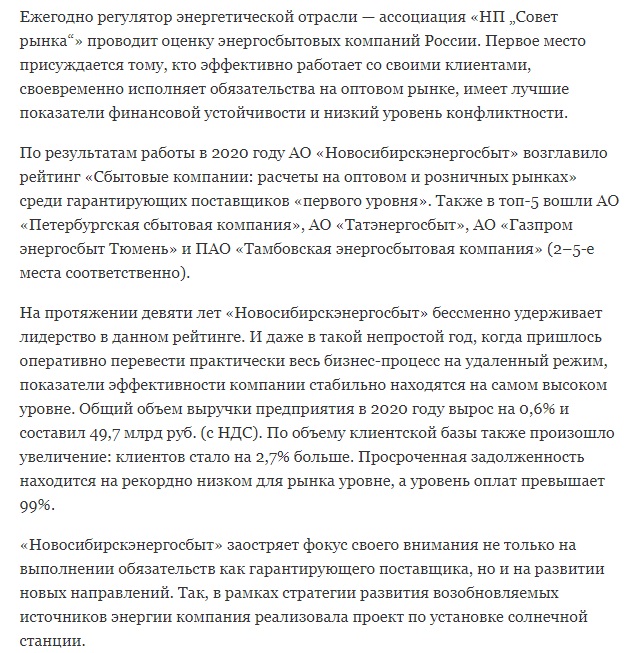 Ежегодно регулятор энергетической отрасли — ассоциация «НП „Совет рынка“» проводит оценку энергосбытовых компаний России. Первое место присуждается тому, кто эффективно работает со своими клиентами, своевременно исполняет обязательства на оптовом рынке, имеет лучшие показатели финансовой устойчивости и низкий уровень конфликтности.

По результатам работы в 2020 году АО «Новосибирскэнергосбыт» возглавило рейтинг «Сбытовые компании: расчеты на оптовом и розничных рынках» среди гарантирующих поставщиков «первого уровня». Также в топ-5 вошли АО «Петербургская сбытовая компания», АО «Татэнергосбыт», АО «Газпром энергосбыт Тюмень» и ПАО «Тамбовская энергосбытовая компания» (2–5-е места соответственно).

На протяжении девяти лет «Новосибирскэнергосбыт» бессменно удерживает лидерство в данном рейтинге. И даже в такой непростой год, когда пришлось оперативно перевести практически весь бизнес-процесс на удаленный режим, показатели эффективности компании стабильно находятся на самом высоком уровне. Общий объем выручки предприятия в 2020 году вырос на 0,6% и составил 49,7 млрд руб. (с НДС). По объему клиентской базы также произошло увеличение: клиентов стало на 2,7% больше. Просроченная задолженность находится на рекордно низком для рынка уровне, а уровень оплат превышает 99%.

«Новосибирскэнергосбыт» заостряет фокус своего внимания не только на выполнении обязательств как гарантирующего поставщика, но и на развитии новых направлений. Так, в рамках стратегии развития возобновляемых источников энергии компания реализовала проект по установке солнечной станции.